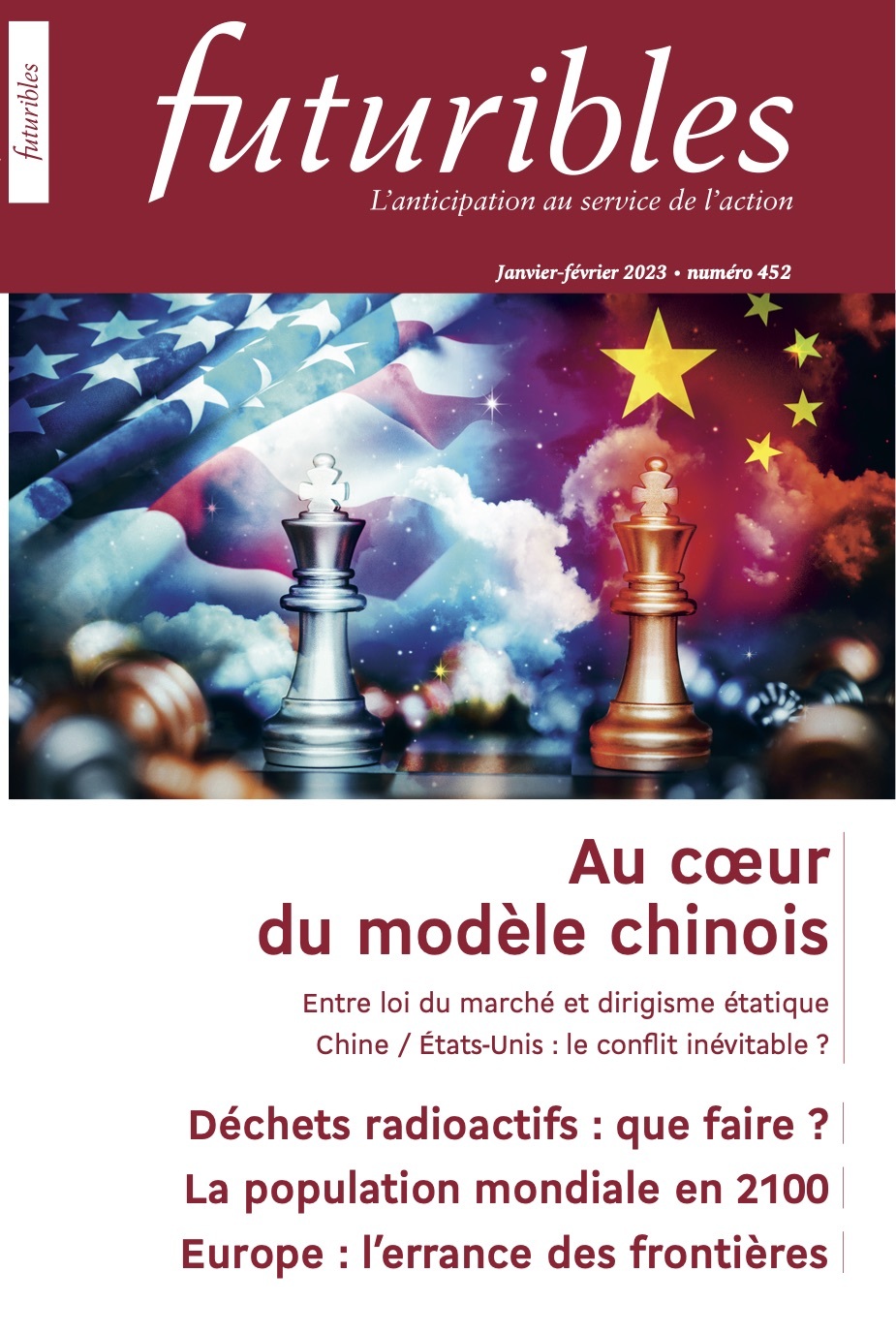 futuribles

futuribles
L'anticipation au service de l'action

Janvier-février 2023 • numéro 452

Au cœur du modèle chinois

Entre loi du marché et dirigisme étatique
Chine / États-Unis : le conflit inévitable ?

Déchets radioactifs : que faire ?

La population mondiale en 2100

Europe : l'errance des frontières